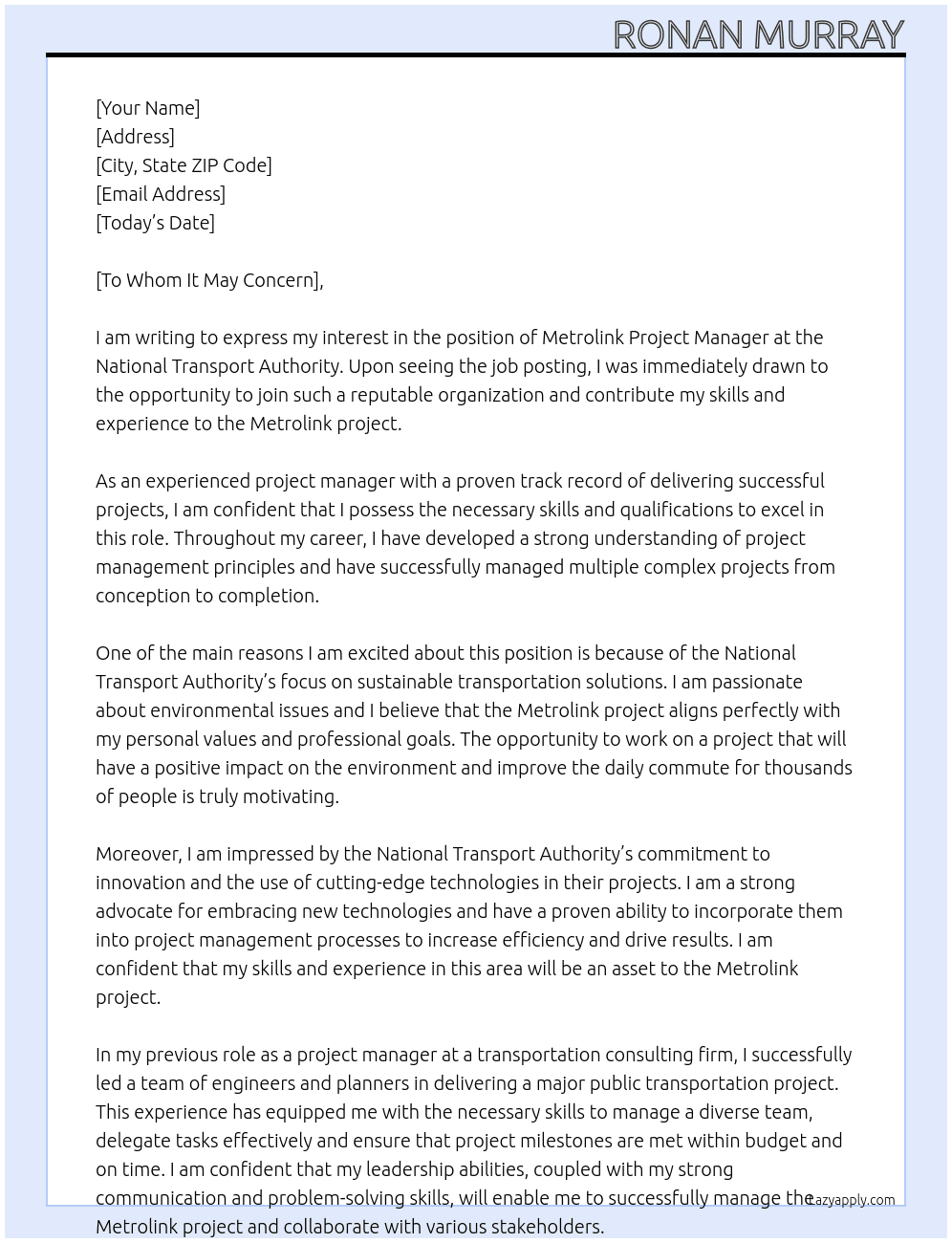 RONAN MURRAY

[Your Name]
[Address]
[City, State ZIP Code]
[Email Address]
[Today's Date]

[To Whom It May Concern],

I am writing to express my interest in the position of Metrolink Project Manager at the National Transport Authority. Upon seeing the job posting, I was immediately drawn to the opportunity to join such a reputable organization and contribute my skills and experience to the Metrolink project.

As an experienced project manager with a proven track record of delivering successful projects, I am confident that I possess the necessary skills and qualifications to excel in this role. Throughout my career, I have developed a strong understanding of project management principles and have successfully managed multiple complex projects from conception to completion.

One of the main reasons I am excited about this position is because of the National Transport Authority's focus on sustainable transportation solutions. I am passionate about environmental issues and I believe that the Metrolink project aligns perfectly with my personal values and professional goals. The opportunity to work on a project that will have a positive impact on the environment and improve the daily commute for thousands of people is truly motivating.

Moreover, I am impressed by the National Transport Authority's commitment to innovation and the use of cutting-edge technologies in their projects. I am a strong advocate for embracing new technologies and have a proven ability to incorporate them into project management processes to increase efficiency and drive results. I am confident that my skills and experience in this area will be an asset to the Metrolink project.

In my previous role as a project manager at a transportation consulting firm, I successfully led a team of engineers and planners in delivering a major public transportation project. This experience has equipped me with the necessary skills to manage a diverse team, delegate tasks effectively and ensure that project milestones are met within budget and on time. I am confident that my leadership abilities, coupled with my strong communication and problem-solving skills, will enable me to successfully manage the Metrolink project and collaborate with various stakeholders.

Lazyapply.com